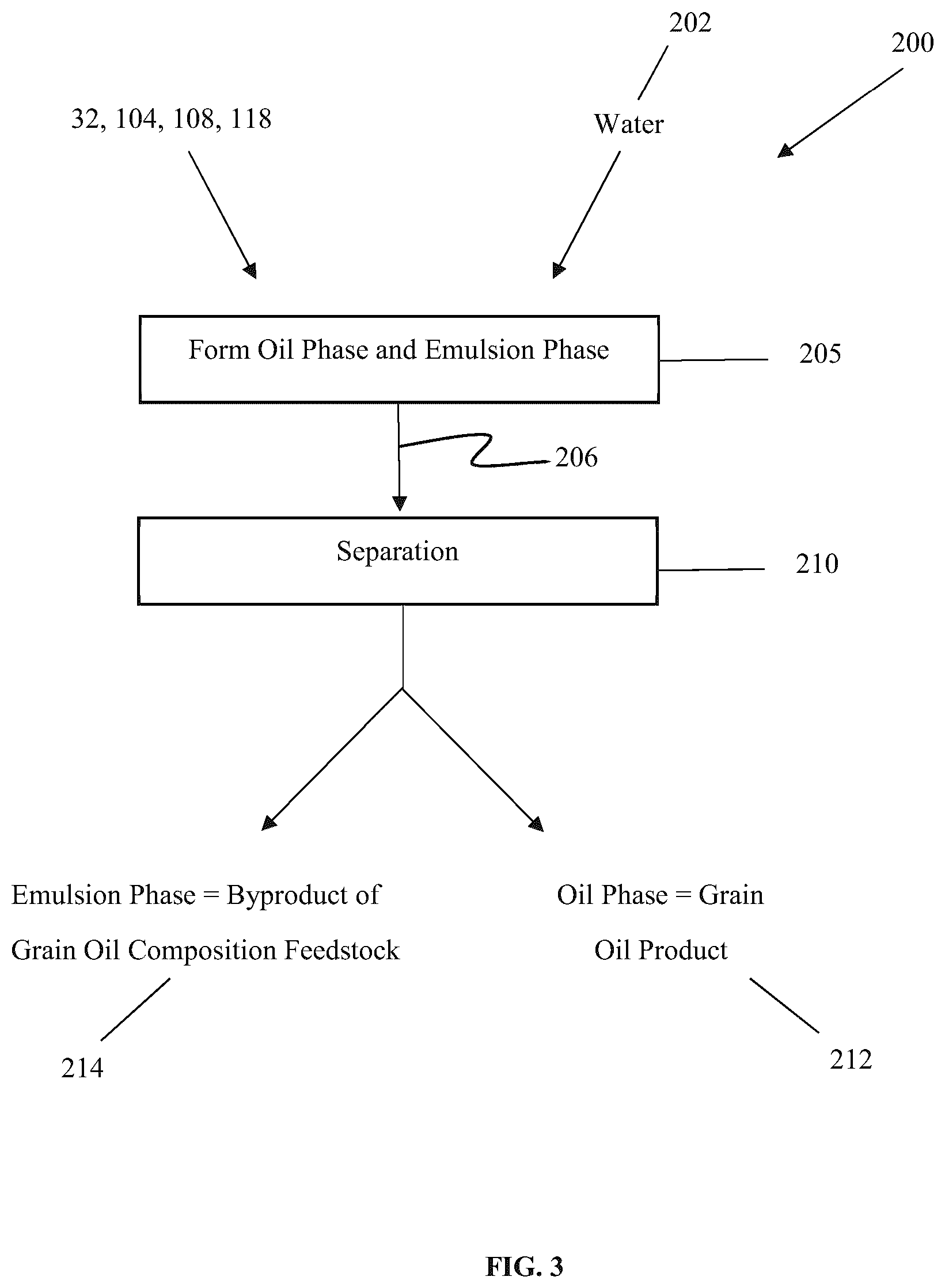 202

200

32, 104, 108, 118

Water

Form Oil Phase and Emulsion Phase

205

206

Separation

210

Emulsion Phase = Byproduct of Grain Oil Composition Feedstock

Oil Phase = Grain Oil Product

214

212

FIG. 3